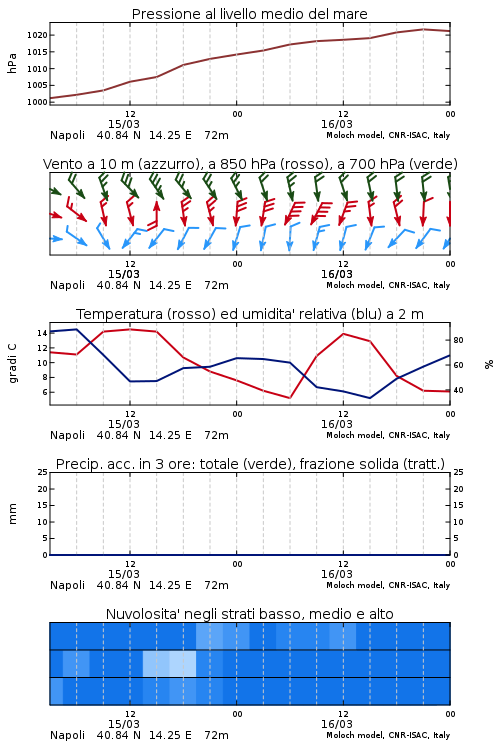 Pressione al livello medio del mare

hPa

1020
1015
1010
1005
1000

12
15/03
00
12
16/03
00

Napoli 40.84 N 14.25 E 72m
Moloch model, CNR-ISAC, Italy

Vento a 10 m (azzurro), a 850 hPa (rosso), a 700 hPa (verde)

12
15/03
00
12
16/03
00

Napoli 40.84 N 14.25 E 72m
Moloch model, CNR-ISAC, Italy

Temperatura (rosso) ed umidita' relativa (blu) a 2 m

gradi C

14
12
10
8
6

80
60
40

%

12
15/03
00
12
16/03
00

Napoli 40.84 N 14.25 E 72m
Moloch model, CNR-ISAC, Italy

Precip. acc. in 3 ore: totale (verde), frazione solida (tratt.)

mm

25
20
15
10
5
0

25
20
15
10
5
0

12
15/03
00
12
16/03
00

Napoli 40.84 N 14.25 E 72m
Moloch model, CNR-ISAC, Italy

Nuvolosita' negli strati basso, medio e alto

12
15/03
00
12
16/03
00

Napoli 40.84 N 14.25 E 72m
Moloch model, CNR-ISAC, Italy